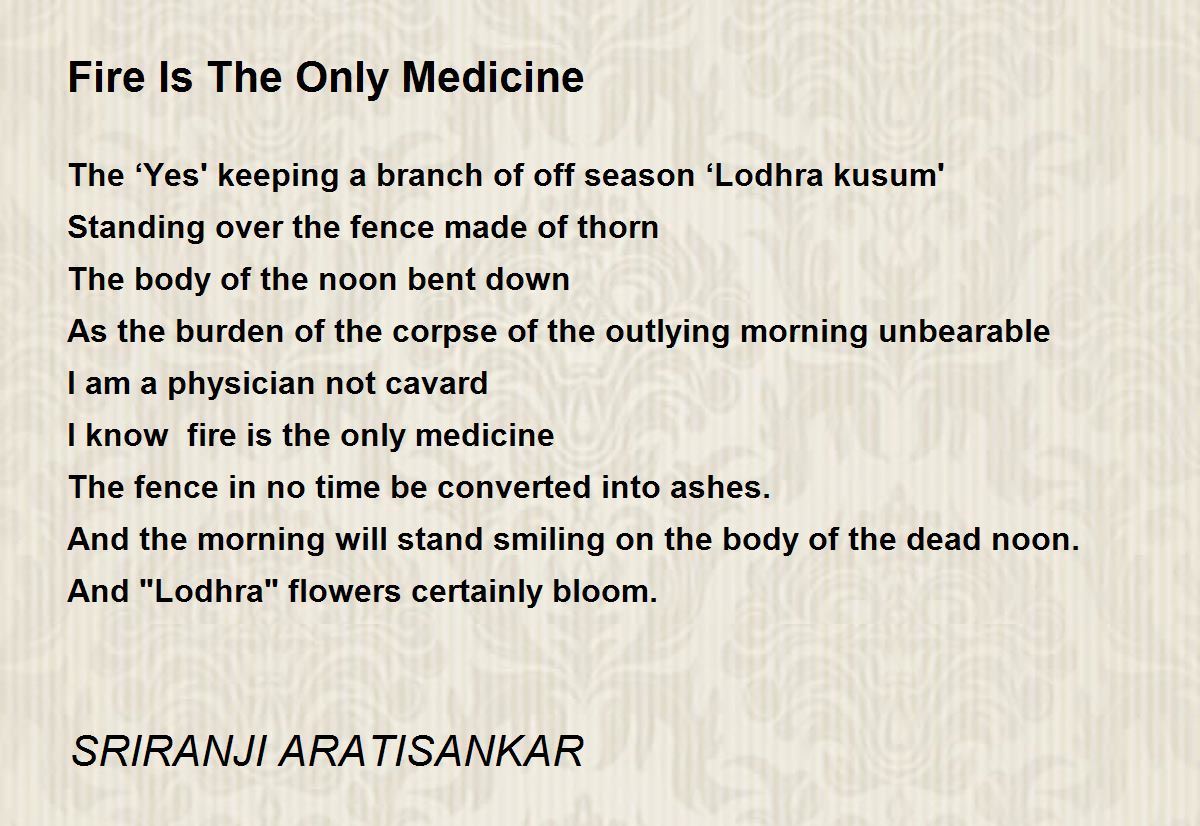 Fire Is The Only Medicine

The ‘Yes' keeping a branch of off season ‘Lodhra kusum'
Standing over the fence made of thorn
The body of the noon bent down
As the burden of the corpse of the outlying morning unbearable
I am a physician not cavard
I know  fire is the only medicine
The fence in no time be converted into ashes.
And the morning will stand smiling on the body of the dead noon.
And "Lodhra" flowers certainly bloom.

SRIRANJI ARATISANKAR